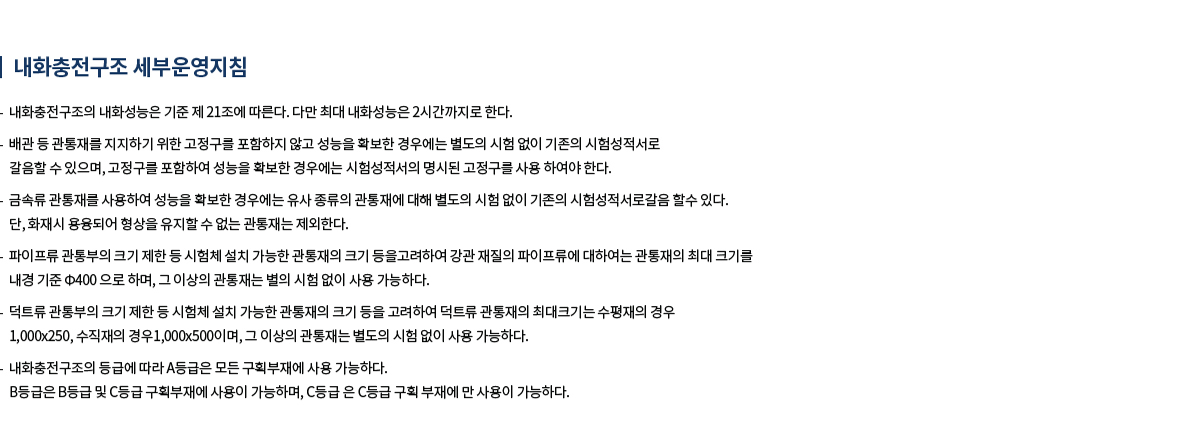 내화충전구조 세부운영지침

- 내화충전구조의 내화성능은 기준 제 21조에 따른다. 다만 최대 내화성능은 2시간까지로 한다.

- 배관 등 관통재를 지지하기 위한 고정구를 포함하지 않고 성능을 확보한 경우에는 별도의 시험 없이 기존의 시험성적서로 갈음할 수 있으며, 고정구를 포함하여 성능을 확보한 경우에는 시험성적서의 명시된 고정구를 사용 하여야 한다.

- 금속류 관통재를 사용하여 성능을 확보한 경우에는 유사 종류의 관통재에 대해 별도의 시험 없이 기존의 시험성적서로갈음 할수 있다. 단, 화재시 용융되어 형상을 유지할 수 없는 관통재는 제외한다.

- 파이프류 관통부의 크기 제한 등 시험체 설치 가능한 관통재의 크기 등을고려하여 강관 재질의 파이프류에 대하여는 관통재의 최대 크기를 내경 기준 Φ400 으로 하며, 그 이상의 관통재는 별의 시험 없이 사용 가능하다.

- 덕트류 관통부의 크기 제한 등 시험체 설치 가능한 관통재의 크기 등을 고려하여 덕트류 관통재의 최대크기는 수평재의 경우 1,000x250, 수직재의 경우1,000x500이며, 그 이상의 관통재는 별도의 시험 없이 사용 가능하다.

- 내화충전구조의 등급에 따라 A등급은 모든 구획부재에 사용 가능하다. B등급은 B등급 및 C등급 구획부재에 사용이 가능하며, C등급 은 C등급 구획 부재에 만 사용이 가능하다.